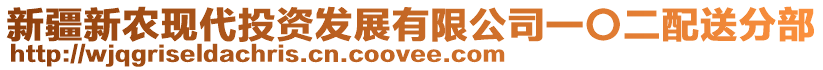 新疆新农现代投资发展有限公司一〇二配送分部
http://wjqgriseldachris.cn.coovee.com